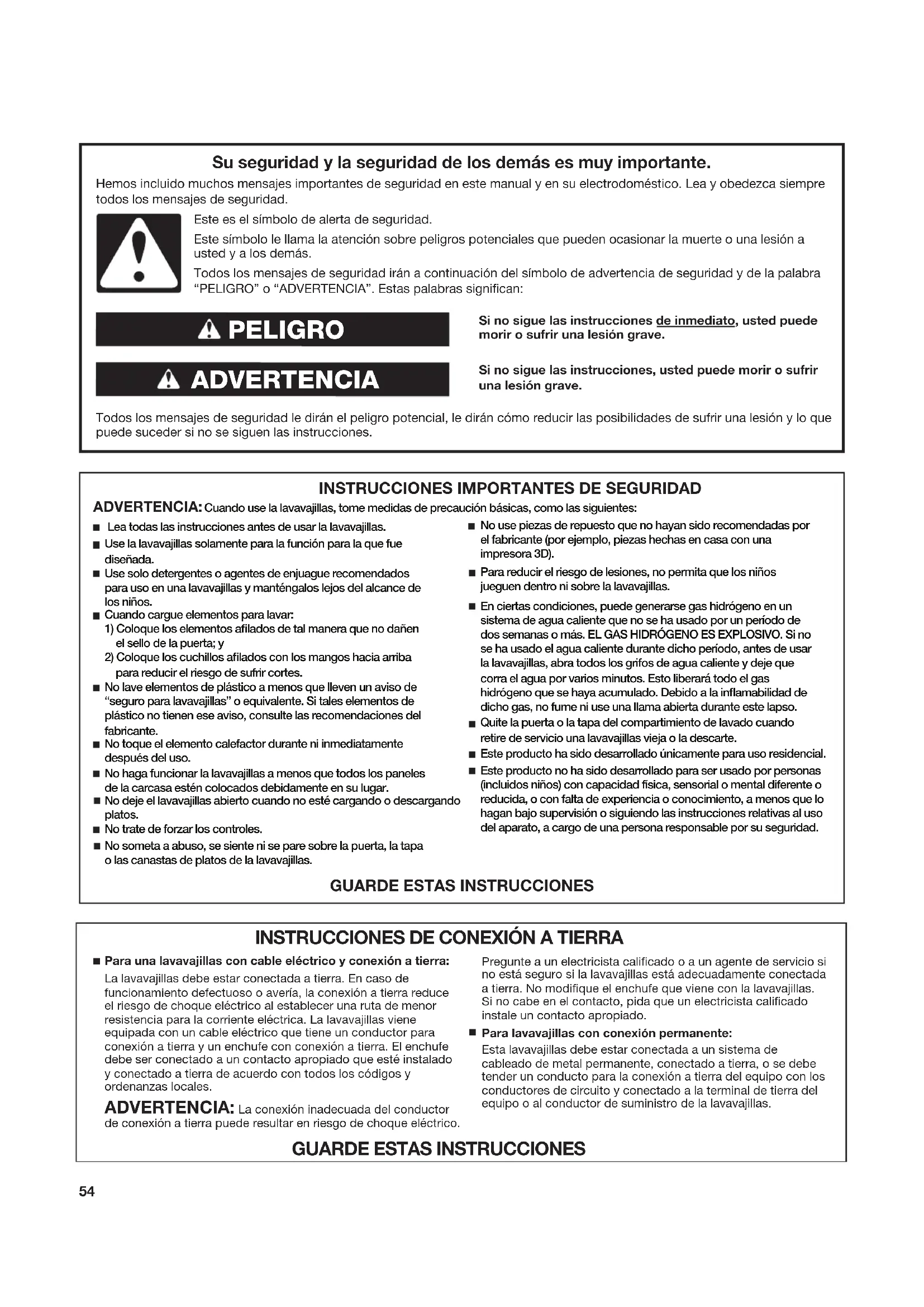 Su seguridad y la seguridad de los demás es muy importante.

Hemos incluido muchos mensajes importantes de seguridad en este manual y en su electrodoméstico. Lea y obedezca siempre todos los mensajes de seguridad.

Este es el símbolo de alerta de seguridad.

Este símbolo le llama la atención sobre peligros potenciales que pueden ocasionar la muerte o una lesión a usted y a los demás.

Todos los mensajes de seguridad irán a continuación del símbolo de advertencia de seguridad y de la palabra "PELIGRO" o "ADVERTENCIA". Estas palabras significan:

PELIGRO

Si no sigue las instrucciones de inmediato, usted puede morir o sufrir una lesión grave.

ADVERTENCIA

Si no sigue las instrucciones, usted puede morir o sufrir una lesión grave.

Todos los mensajes de seguridad le dirán el peligro potencial, le dirán cómo reducir las posibilidades de sufrir una lesión y lo que puede suceder si no se siguen las instrucciones.

INSTRUCCIONES IMPORTANTES DE SEGURIDAD

ADVERTENCIA: Cuando use la lavavajillas, tome medidas de precaución básicas, como las siguientes:

■ Lea todas las instrucciones antes de usar la lavavajillas.
■ Use la lavavajillas solamente para la función para la que fue diseñada.
■ Use solo detergentes o agentes de enjuague recomendados para uso en una lavavajillas y manténgalos lejos del alcance de los niños.
■ Cuando cargue elementos para lavar:
1) Coloque los elementos afilados de tal manera que no dañen el sello de la puerta; y
2) Coloque los cuchillos afilados con los mangos hacia arriba para reducir el riesgo de sufrir cortes.
■ No lave elementos de plástico a menos que lleven un aviso de "seguro para lavavajillas" o equivalente. Si tales elementos de plástico no tienen ese aviso, consulte las recomendaciones del fabricante.
■ No toque el elemento calefactor durante ni inmediatamente después del uso.
■ No haga funcionar la lavavajillas a menos que todos los paneles de la carcasa estén colocados debidamente en su lugar.
■ No deje el lavavajillas abierto cuando no esté cargando o descargando platos.
■ No trate de forzar los controles.
■ No someta a abuso, se siente ni se pare sobre la puerta, la tapa o las canastas de platos de la lavavajillas.
■ No use piezas de repuesto que no hayan sido recomendadas por el fabricante (por ejemplo, piezas hechas en casa con una impresora 3D).
■ Para reducir el riesgo de lesiones, no permita que los niños jueguen dentro ni sobre la lavavajillas.
■ En ciertas condiciones, puede generarse gas hidrógeno en un sistema de agua caliente que no se ha usado por un período de dos semanas o más. EL GAS HIDRÓGENO ES EXPLOSIVO. Si no se ha usado el agua caliente durante dicho período, antes de usar la lavavajillas, abra todos los grifos de agua caliente y deje que corra el agua por varios minutos. Esto liberará todo el gas hidrógeno que se haya acumulado. Debido a la inflamabilidad de dicho gas, no fume ni use una llama abierta durante este lapso.
■ Quite la puerta o la tapa del compartimiento de lavado cuando retire de servicio una lavavajillas vieja o la descarte.
■ Este producto ha sido desarrollado únicamente para uso residencial.
■ Este producto no ha sido desarrollado para ser usado por personas (incluidos niños) con capacidad física, sensorial o mental diferente o reducida, o con falta de experiencia o conocimiento, a menos que lo hagan bajo supervisión o siguiendo las instrucciones relativas al uso del aparato, a cargo de una persona responsable por su seguridad.

GUARDE ESTAS INSTRUCCIONES

INSTRUCCIONES DE CONEXIÓN A TIERRA

■ Para una lavavajillas con cable eléctrico y conexión a tierra:
La lavavajillas debe estar conectada a tierra. En caso de funcionamiento defectuoso o avería, la conexión a tierra reduce el riesgo de choque eléctrico al establecer una ruta de menor resistencia para la corriente eléctrica. La lavavajillas viene equipada con un cable eléctrico que tiene un conductor para conexión a tierra y un enchufe con conexión a tierra. El enchufe debe ser conectado a un contacto apropiado que esté instalado y conectado a tierra de acuerdo con todos los códigos y ordenanzas locales.

ADVERTENCIA: La conexión inadecuada del conductor de conexión a tierra puede resultar en riesgo de choque eléctrico.

Pregunte a un electricista calificado o a un agente de servicio si no está seguro si la lavavajillas está adecuadamente conectada a tierra. No modifique el enchufe que viene con la lavavajillas. Si no cabe en el contacto, pida que un electricista calificado instale un contacto apropiado.

■ Para lavavajillas con conexión permanente:
Esta lavavajillas debe estar conectada a un sistema de cableado de metal permanente, conectado a tierra, o se debe tender un conducto para la conexión a tierra del equipo con los conductores de circuito y conectado a la terminal de tierra del equipo o al conductor de suministro de la lavavajillas.

GUARDE ESTAS INSTRUCCIONES

54